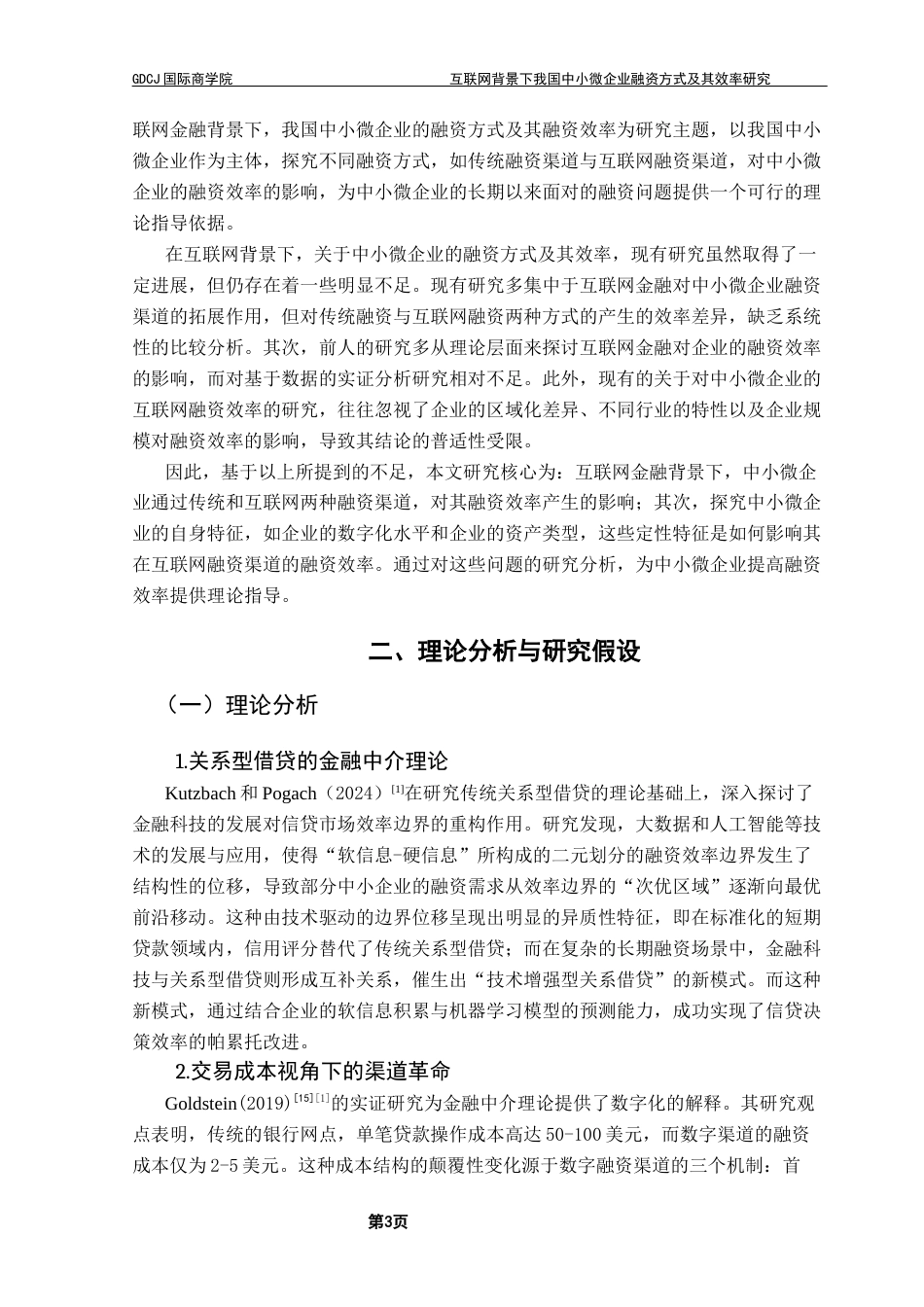 GDCJ 国际商学院　　　　　　　　　　　　　　　　互联网背景下我国中小微企业融资方式及其效率研究

联网金融背景下，我国中小微企业的融资方式及其融资效率为研究主题，以我国中小微企业作为主体，探究不同融资方式，如传统融资渠道与互联网融资渠道，对中小微企业的融资效率的影响，为中小微企业的长期以来面对的融资问题提供一个可行的理论指导依据。

在互联网背景下，关于中小微企业的融资方式及其效率，现有研究虽然取得了一定进展，但仍存在着一些明显不足。现有研究多集中于互联网金融对中小微企业融资渠道的拓展作用，但对传统融资与互联网融资两种方式的产生的效率差异，缺乏系统性的比较分析。其次，前人的研究多从理论层面来探讨互联网金融对企业的融资效率的影响，而对基于数据的实证分析研究相对不足。此外，现有的关于对中小微企业的互联网融资效率的研究，往往忽视了企业的区域化差异、不同行业的特性以及企业规模对融资效率的影响，导致其结论的普适性受限。

因此，基于以上所提到的不足，本文研究核心为：互联网金融背景下，中小微企业通过传统和互联网两种融资渠道，对其融资效率产生的影响；其次，探究中小微企业的自身特征，如企业的数字化水平和企业的资产类型，这些定性特征是如何影响其在互联网融资渠道的融资效率。通过对这些问题的研究分析，为中小微企业提高融资效率提供理论指导。

二、理论分析与研究假设

（一）理论分析

1.关系型借贷的金融中介理论

Kutzbach 和 Pogach（2024）$^{[1]}$在研究传统关系型借贷的理论基础上，深入探讨了金融科技的发展对信贷市场效率边界的重构作用。研究发现，大数据和人工智能等技术的发展与应用，使得“软信息-硬信息”所构成的二元划分的融资效率边界发生了结构性的位移，导致部分中小企业的融资需求从效率边界的“次优区域”逐渐向最优前沿移动。这种由技术驱动的边界位移呈现出明显的异质性特征，即在标准化的短期贷款领域内，信用评分替代了传统关系型借贷；而在复杂的长期融资场景中，金融科技与关系型借贷则形成互补关系，催生出“技术增强型关系借贷”的新模式。而这种新模式，通过结合企业的软信息积累与机器学习模型的预测能力，成功实现了信贷决策效率的帕累托改进。

2.交易成本视角下的渠道革命

Goldstein(2019)$^{[15][1]}$的实证研究为金融中介理论提供了数字化的解释。其研究观点表明，传统的银行网点，单笔贷款操作成本高达 50-100 美元，而数字渠道的融资成本仅为 2-5 美元。这种成本结构的颠覆性变化源于数字融资渠道的三个机制：首

第3页